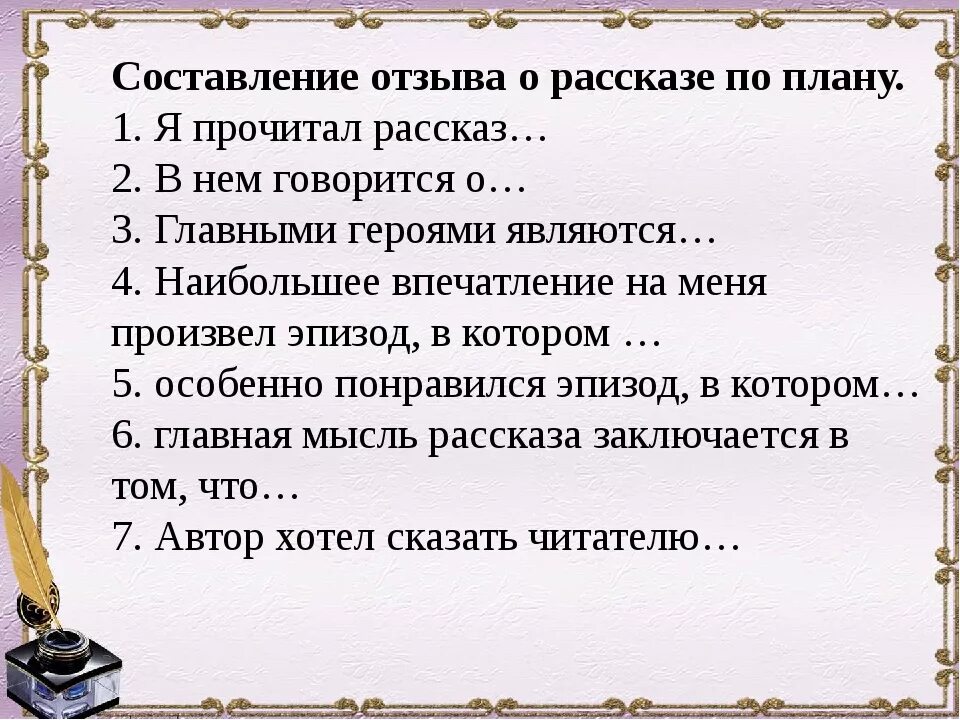 Составление отзыва о рассказе по плану.
1. Я прочитал рассказ…
2. В нем говорится о…
3. Главными героями являются…
4. Наибольшее впечатление на меня произвел эпизод, в котором …
5. особенно понравился эпизод, в котором…
6. главная мысль рассказа заключается в том, что…
7. Автор хотел сказать читателю…